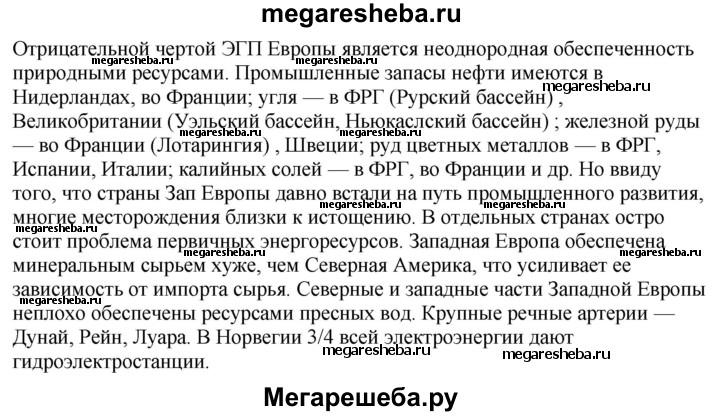 megaresheba.ru

Отрицательной чертой ЭГП Европы является неоднородная обеспеченность природными ресурсами. Промышленные запасы нефти имеются в Нидерландах, во Франции; угля — в ФРГ (Рурский бассейн) , Великобритании (Уэльский бассейн, Ньюкаслский бассейн) ; железной руды — во Франции (Лотарингия) , Швеции; руд цветных металлов — в ФРГ, Испании, Италии; калийных солей — в ФРГ, во Франции и др. Но ввиду того, что страны Зап Европы давно встали на путь промышленного развития, многие месторождения близки к истощению. В отдельных странах остро стоит проблема первичных энергоресурсов. Западная Европа обеспечена минеральным сырьем хуже, чем Северная Америка, что усиливает ее зависимость от импорта сырья. Северные и западные части Западной Европы неплохо обеспечены ресурсами пресных вод. Крупные речные артерии — Дунай, Рейн, Луара. В Норвегии 3/4 всей электроэнергии дают гидроэлектростанции.

Мегарешеба.ру

megaresheba.ru